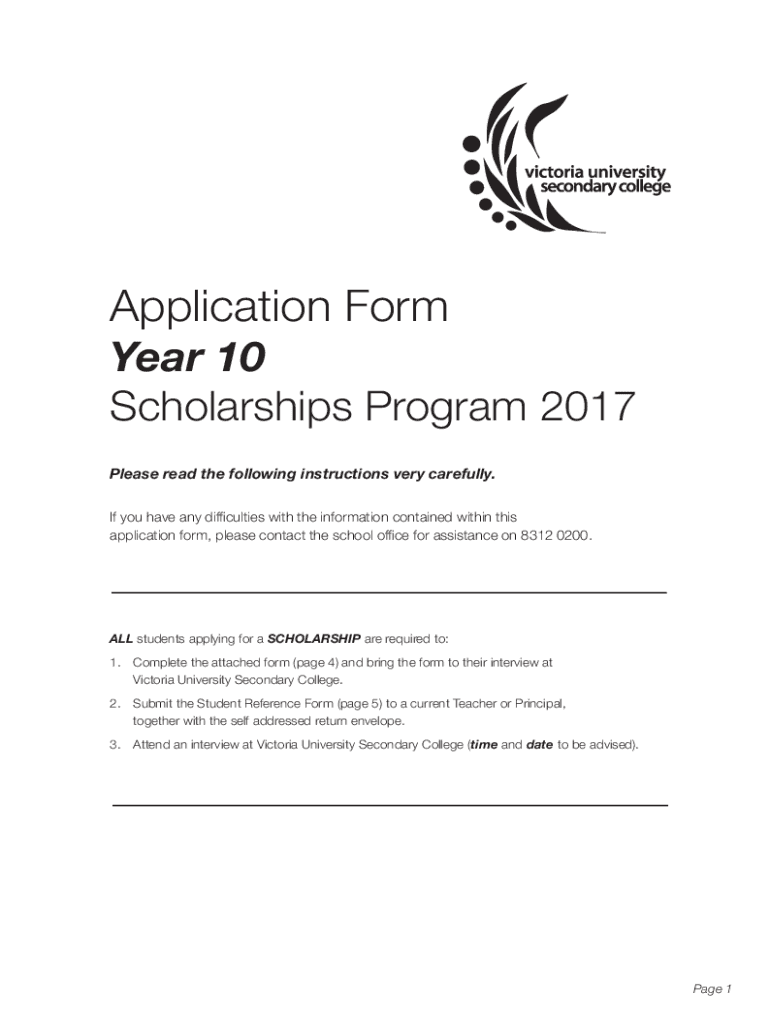 victoria university
secondary college

Application Form
Year 10
Scholarships Program 2017

Please read the following instructions very carefully.

If you have any difficulties with the information contained within this application form, please contact the school office for assistance on 8312 0200.

ALL students applying for a SCHOLARSHIP are required to:

1. Complete the attached form (page 4) and bring the form to their interview at Victoria University Secondary College.

2. Submit the Student Reference Form (page 5) to a current Teacher or Principal, together with the self addressed return envelope.

3. Attend an interview at Victoria University Secondary College (time and date to be advised).

Page 1